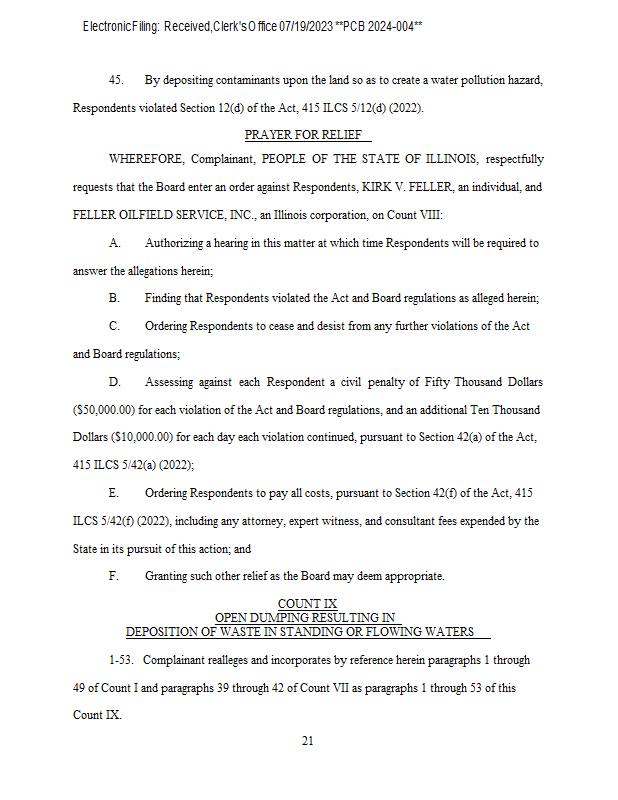 Electronic Filing: Received, Clerk's Office 07/19/2023 **PCB 2024-004**

45. By depositing contaminants upon the land so as to create a water pollution hazard, Respondents violated Section 12(d) of the Act, 415 ILCS 5/12(d) (2022).

PRAYER FOR RELIEF

WHEREFORE, Complainant, PEOPLE OF THE STATE OF ILLINOIS, respectfully requests that the Board enter an order against Respondents, KIRK V. FELLER, an individual, and FELLER OILFIELD SERVICE, INC., an Illinois corporation, on Count VIII:

A. Authorizing a hearing in this matter at which time Respondents will be required to answer the allegations herein;

B. Finding that Respondents violated the Act and Board regulations as alleged herein;

C. Ordering Respondents to cease and desist from any further violations of the Act and Board regulations;

D. Assessing against each Respondent a civil penalty of Fifty Thousand Dollars ($50,000.00) for each violation of the Act and Board regulations, and an additional Ten Thousand Dollars ($10,000.00) for each day each violation continued, pursuant to Section 42(a) of the Act, 415 ILCS 5/42(a) (2022);

E. Ordering Respondents to pay all costs, pursuant to Section 42(f) of the Act, 415 ILCS 5/42(f) (2022), including any attorney, expert witness, and consultant fees expended by the State in its pursuit of this action; and

F. Granting such other relief as the Board may deem appropriate.

COUNT IX
OPEN DUMPING RESULTING IN
DEPOSITION OF WASTE IN STANDING OR FLOWING WATERS

1-53. Complainant realleges and incorporates by reference herein paragraphs 1 through 49 of Count I and paragraphs 39 through 42 of Count VII as paragraphs 1 through 53 of this Count IX.

21